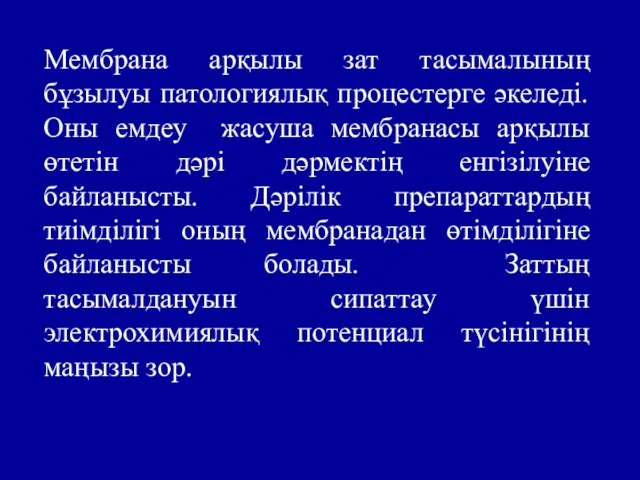 Мембрана арқылы зат тасымалының бұзылуы патологиялық процестерге әкеледі. Оны емдеу жасуша мембранасы арқылы өтетін дәрі дәрмектің енгізілуіне байланысты. Дәрілік препараттардың тиімділігі оның мембранадан өтімділігіне байланысты болады. Заттың тасымалдануын сипаттау үшін электрохимиялық потенциал түсінігінің маңызы зор.